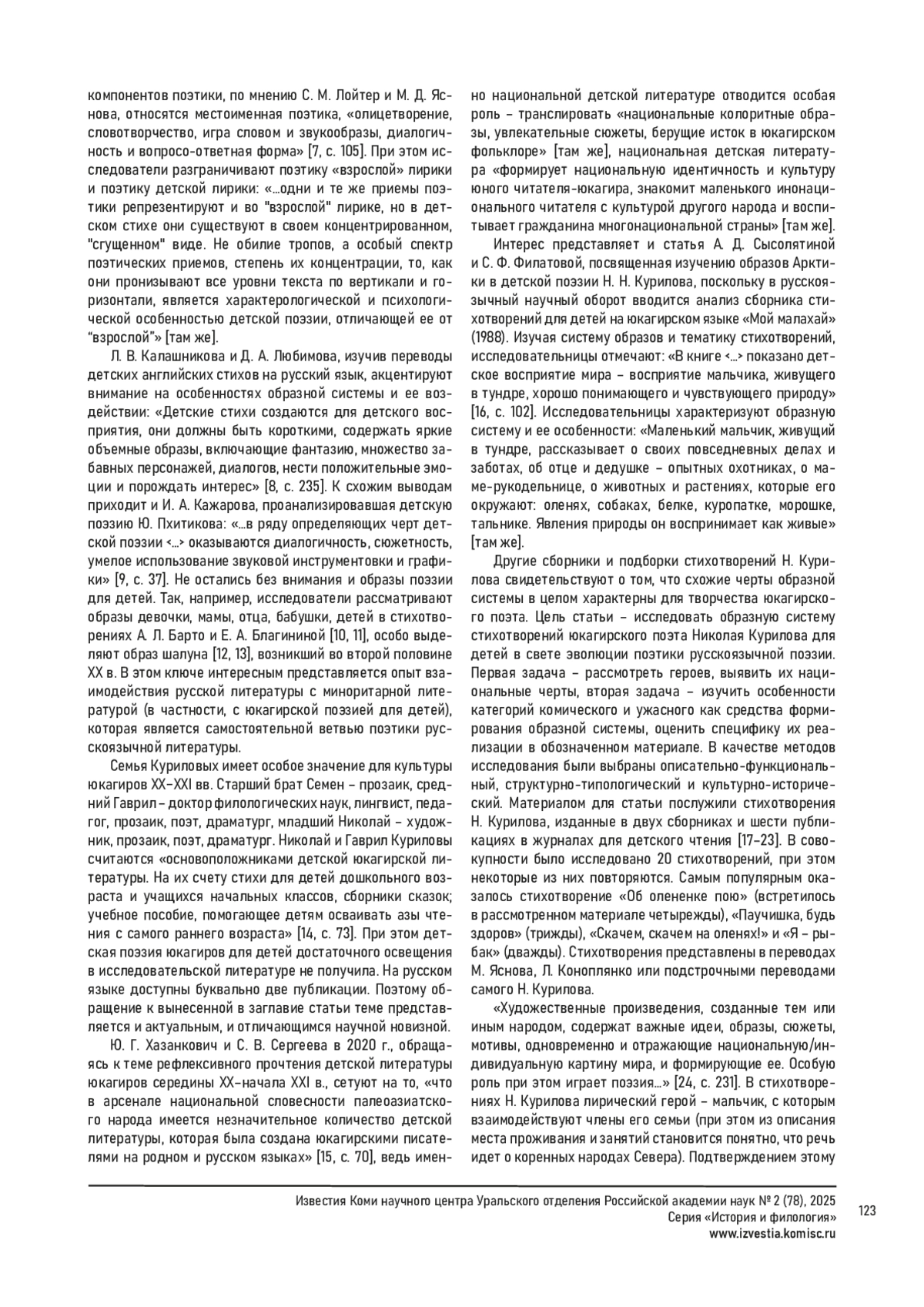 компонентов поэтики, по мнению С. М. Лойтер и М. Д. Яснова, относятся местоименная поэтика, «олицетворение, словотворчество, игра словом и звукообразы, диалогичность и вопросо-ответная форма» [7, с. 105]. При этом исследователи разграничивают поэтику «взрослой» лирики и поэтику детской лирики: «…одни и те же приемы поэтики репрезентируют и во "взрослой" лирике, но в детском стихе они существуют в своем концентрированном, "сгущенном" виде. Не обилие тропов, а особый спектр поэтических приемов, степень их концентрации, то, как они пронизывают все уровни текста по вертикали и горизонтали, является характерологической и психологической особенностью детской поэзии, отличающей ее от "взрослой"» [там же].

Л. В. Калашникова и Д. А. Любимова, изучив переводы детских английских стихов на русский язык, акцентируют внимание на особенностях образной системы и ее воздействии: «Детские стихи создаются для детского восприятия, они должны быть короткими, содержать яркие объемные образы, включающие фантазию, множество забавных персонажей, диалогов, нести положительные эмоции и порождать интерес» [8, с. 235]. К схожим выводам приходит и И. А. Кажарова, проанализировавшая детскую поэзию Ю. Пхитикова: «…в ряду определяющих черт детской поэзии <…> оказываются диалогичность, сюжетность, умелое использование звуковой инструментовки и графики» [9, с. 37]. Не остались без внимания и образы поэзии для детей. Так, например, исследователи рассматривают образы девочки, мамы, отца, бабушки, детей в стихотворениях А. Л. Барто и Е. А. Благининой [10, 11], особо выделяют образ шалуна [12, 13], возникший во второй половине XX в. В этом ключе интересным представляется опыт взаимодействия русской литературы с миноритарной литературой (в частности, с юкагирской поэзией для детей), которая является самостоятельной ветвью поэтики русскоязычной литературы.

Семья Куриловых имеет особое значение для культуры юкагиров XX–XXI вв. Старший брат Семен – прозаик, средний Гаврил – доктор филологических наук, лингвист, педагог, прозаик, поэт, драматург, младший Николай – художник, прозаик, поэт, драматург. Николай и Гаврил Куриловы считаются «основоположниками детской юкагирской литературы. На их счету стихи для детей дошкольного возраста и учащихся начальных классов, сборники сказок; учебное пособие, помогающее детям осваивать азы чтения с самого раннего возраста» [14, с. 73]. При этом детская поэзия юкагиров для детей достаточного освещения в исследовательской литературе не получила. На русском языке доступны буквально две публикации. Поэтому обращение к вынесенной в заглавие статьи теме представляется и актуальным, и отличающимся научной новизной.

Ю. Г. Хазанкович и С. В. Сергеева в 2020 г., обращаясь к теме рефлексивного прочтения детской литературы юкагиров середины XX–начала XXI в., сетуют на то, «что в арсенале национальной словесности палеоазиатского народа имеется незначительное количество детской литературы, которая была создана юкагирскими писателями на родном и русском языках» [15, с. 70], ведь именно национальной детской литературе отводится особая роль – транслировать «национальные колоритные образы, увлекательные сюжеты, берущие исток в юкагирском фольклоре» [там же], национальная детская литература «формирует национальную идентичность и культуру юного читателя-юкагира, знакомит маленького инонационального читателя с культурой другого народа и воспитывает гражданина многонациональной страны» [там же].

Интерес представляет и статья А. Д. Сысолятиной и С. Ф. Филатовой, посвященная изучению образов Арктики в детской поэзии Н. Н. Курилова, поскольку в русскоязычный научный оборот вводится анализ сборника стихотворений для детей на юкагирском языке «Мой малахай» (1988). Изучая систему образов и тематику стихотворений, исследовательницы отмечают: «В книге <…> показано детское восприятие мира – восприятие мальчика, живущего в тундре, хорошо понимающего и чувствующего природу» [16, с. 102]. Исследовательницы характеризуют образную систему и ее особенности: «Маленький мальчик, живущий в тундре, рассказывает о своих повседневных делах и заботах, об отце и дедушке – опытных охотниках, о маме-рукодельнице, о животных и растениях, которые его окружают: оленях, собаках, белке, куропатке, морошке, тальнике. Явления природы он воспринимает как живые» [там же].

Другие сборники и подборки стихотворений Н. Курилова свидетельствуют о том, что схожие черты образной системы в целом характерны для творчества юкагирского поэта. Цель статьи – исследовать образную систему стихотворений юкагирского поэта Николая Курилова для детей в свете эволюции поэтики русскоязычной поэзии. Первая задача – рассмотреть героев, выявить их национальные черты, вторая задача – изучить особенности категорий комического и ужасного как средства формирования образной системы, оценить специфику их реализации в обозначенном материале. В качестве методов исследования были выбраны описательно-функциональный, структурно-типологический и культурно-исторический. Материалом для статьи послужили стихотворения Н. Курилова, изданные в двух сборниках и шести публикациях в журналах для детского чтения [17–23]. В совокупности было исследовано 20 стихотворений, при этом некоторые из них повторяются. Самым популярным оказалось стихотворение «Об олененке пою» (встретилось в рассмотренном материале четырежды), «Паучишка, будь здоров» (трижды), «Скачем, скачем на оленях!» и «Я – рыбак» (дважды). Стихотворения представлены в переводах М. Яснова, Л. Коноплянко или подстрочными переводами самого Н. Курилова.

«Художественные произведения, созданные тем или иным народом, содержат важные идеи, образы, сюжеты, мотивы, одновременно и отражающие национальную/индивидуальную картину мира, и формирующие ее. Особую роль при этом играет поэзия…» [24, с. 231]. В стихотворениях Н. Курилова лирический герой – мальчик, с которым взаимодействуют члены его семьи (при этом из описания места проживания и занятий становится понятно, что речь идет о коренных народах Севера). Подтверждением этому

Известия Коми научного центра Уральского отделения Российской академии наук № 2 (78), 2025
Серия «История и филология»
www.izvestia.komisc.ru

123